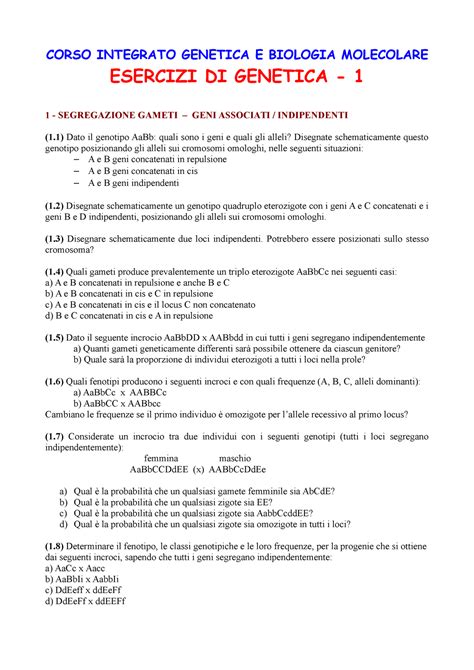 CORSO INTEGRATO GENETICA E BIOLOGIA MOLECOLARE
ESERCIZI DI GENETICA - 1

1 - SEGREGAZIONE GAMETI – GENI ASSOCIATI / INDIPENDENTI

(1.1) Dato il genotipo AaBb: quali sono i geni e quali gli alleli? Disegnate schematicamente questo genotipo posizionando gli alleli sui cromosomi omologhi, nelle seguenti situazioni:
– A e B geni concatenati in repulsione
– A e B geni concatenati in cis
– A e B geni indipendenti

(1.2) Disegnate schematicamente un genotipo quadruplo eterozigote con i geni A e C concatenati e i geni B e D indipendenti, posizionando gli alleli sui cromosomi omologhi.

(1.3) Disegnare schematicamente due loci indipendenti. Potrebbero essere posizionati sullo stesso cromosoma?

(1.4) Quali gameti produce prevalentemente un triplo eterozigote AaBbCc nei seguenti casi:
a) A e B concatenati in repulsione e anche B e C
b) A e B concatenati in cis e C in repulsione
c) A e B concatenati in cis e il locus C non concatenato
d) B e C concatenati in cis e A in repulsione

(1.5) Dato il seguente incrocio AaBbDD x AABbdd in cui tutti i geni segregano indipendentemente
a) Quanti gameti geneticamente differenti sarà possibile ottenere da ciascun genitore?
b) Quale sarà la proporzione di individui eterozigoti a tutti i loci nella prole?

(1.6) Quali fenotipi producono i seguenti incroci e con quali frequenze (A, B, C, alleli dominanti):
a) AaBbCc x AABBCc
b) AaBbCC x AABbcc
Cambiano le frequenze se il primo individuo è omozigote per l'allele recessivo al primo locus?

(1.7) Considerate un incrocio tra due individui con i seguenti genotipi (tutti i loci segregano indipendentemente):
femmina maschio
AaBbCCDdEE (x) AABbCcDdEe

a) Qual è la probabilità che un qualsiasi gamete femminile sia AbCdE?
b) Qual è la probabilità che un qualsiasi zigote sia EE?
c) Qual è la probabilità che un qualsiasi zigote sia AabbCcddEE?
d) Qual è la probabilità che un qualsiasi zigote sia omozigote in tutti i loci?

(1.8) Determinare il fenotipo, le classi genotipiche e le loro frequenze, per la progenie che si ottiene dai seguenti incroci, sapendo che tutti i geni segregano indipendentemente:
a) AaCc x Aacc
b) AaBbIi x AabbIi
c) DdEeff x ddEeFf
d) DdEeFf x ddEEFf